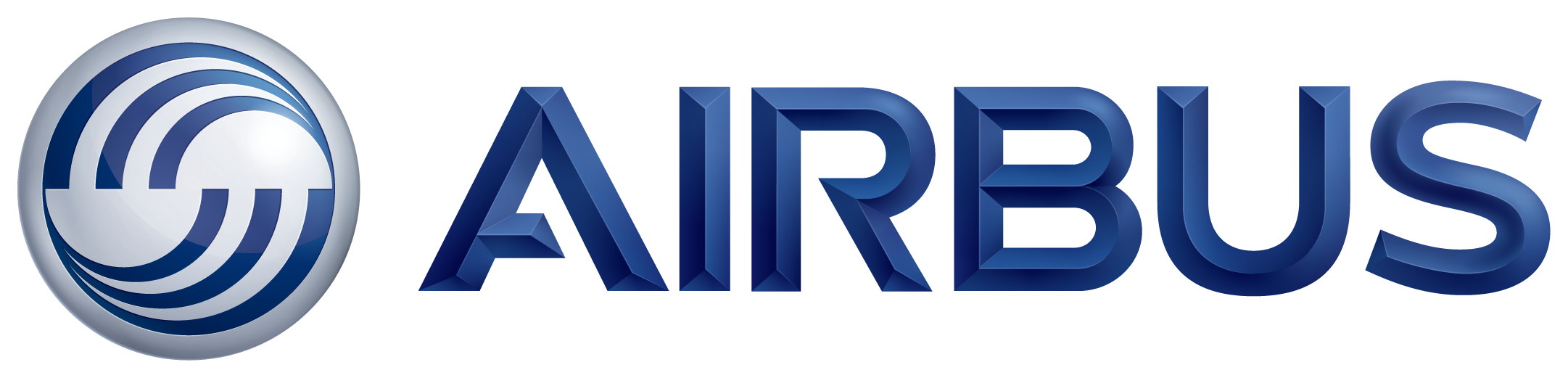 AIRBUS